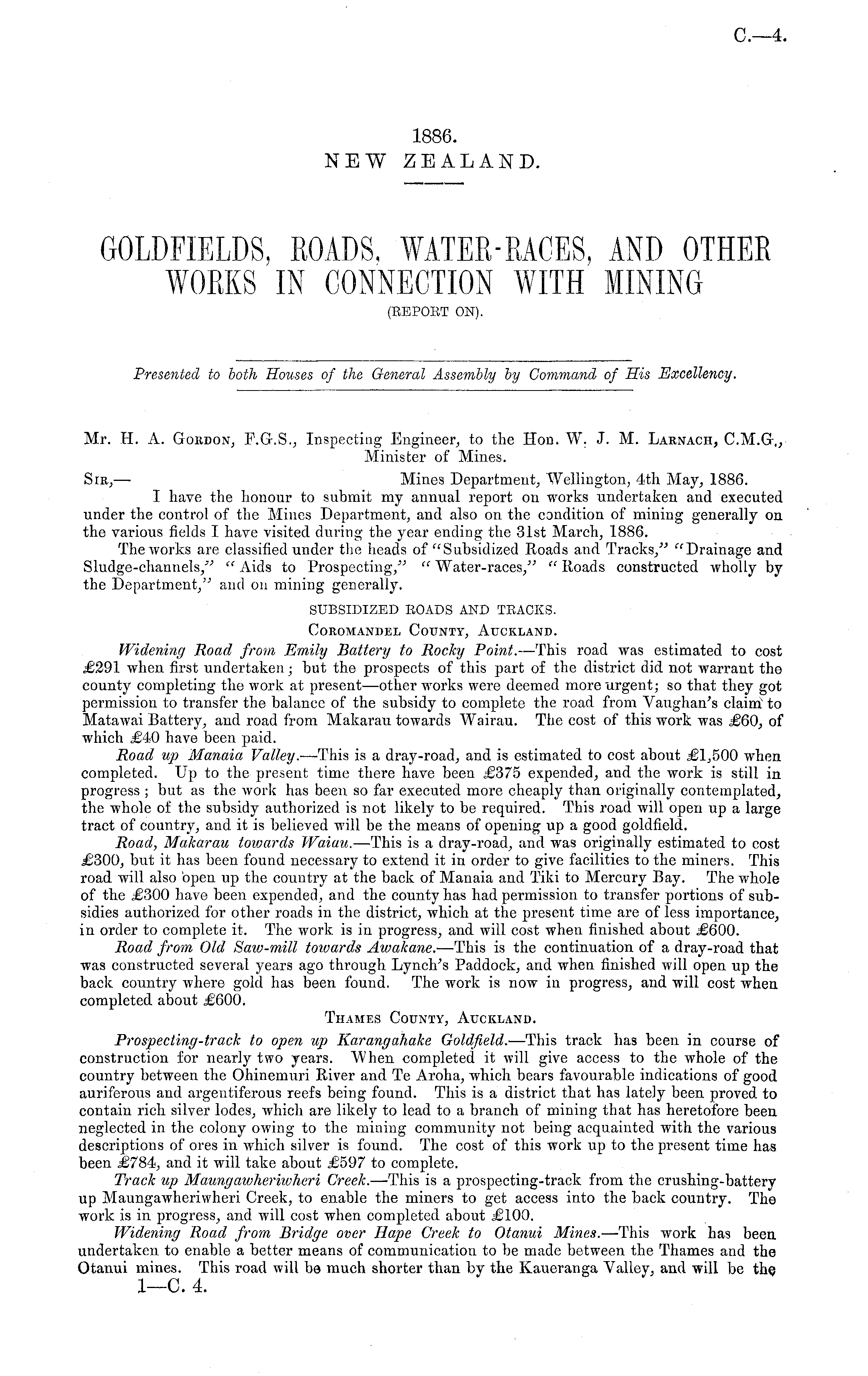 C.—4.

1886.
NEW ZEALAND.

GOLDFIELDS, ROADS, WATER-RACES, AND OTHER WORKS IN CONNECTION WITH MINING
(REPORT ON).

Presented to both Houses of the General Assembly by Command of His Excellency.

Mr. H. A. Gordon, F.G.S., Inspecting Engineer, to the Hon. W. J. M. Larnach, C.M.G., Minister of Mines.

Sir,— Mines Department, Wellington, 4th May, 1886.

I have the honour to submit my annual report on works undertaken and executed under the control of the Mines Department, and also on the condition of mining generally on the various fields I have visited during the year ending the 31st March, 1886.

The works are classified under the heads of "Subsidized Roads and Tracks," "Drainage and Sludge-channels," "Aids to Prospecting," "Water-races," "Roads constructed wholly by the Department," and on mining generally.

SUBSIDIZED ROADS AND TRACKS.

Coromandel County, Auckland.

Widening Road from Emily Battery to Rocky Point.—This road was estimated to cost £291 when first undertaken; but the prospects of this part of the district did not warrant the county completing the work at present—other works were deemed more urgent; so that they got permission to transfer the balance of the subsidy to complete the road from Vaughan's claim to Matawai Battery, and road from Makarau towards Wairau. The cost of this work was £60, of which £40 have been paid.

Road up Manaia Valley.—This is a dray-road, and is estimated to cost about £1,500 when completed. Up to the present time there have been £375 expended, and the work is still in progress; but as the work has been so far executed more cheaply than originally contemplated, the whole of the subsidy authorized is not likely to be required. This road will open up a large tract of country, and it is believed will be the means of opening up a good goldfield.

Road, Makarau towards Waiau.—This is a dray-road, and was originally estimated to cost £300, but it has been found necessary to extend it in order to give facilities to the miners. This road will also open up the country at the back of Manaia and Tiki to Mercury Bay. The whole of the £300 have been expended, and the county has had permission to transfer portions of subsidies authorized for other roads in the district, which at the present time are of less importance, in order to complete it. The work is in progress, and will cost when finished about £600.

Road from Old Saw-mill towards Awakane.—This is the continuation of a dray-road that was constructed several years ago through Lynch's Paddock, and when finished will open up the back country where gold has been found. The work is now in progress, and will cost when completed about £600.

Thames County, Auckland.

Prospecting-track to open up Karangahake Goldfield.—This track has been in course of construction for nearly two years. When completed it will give access to the whole of the country between the Ohinemuri River and Te Aroha, which bears favourable indications of good auriferous and argentiferous reefs being found. This is a district that has lately been proved to contain rich silver lodes, which are likely to lead to a branch of mining that has heretofore been neglected in the colony owing to the mining community not being acquainted with the various descriptions of ores in which silver is found. The cost of this work up to the present time has been £784, and it will take about £597 to complete.

Track up Maungawheriwheri Creek.—This is a prospecting-track from the crushing-battery up Maungawheriwheri Creek, to enable the miners to get access into the back country. The work is in progress, and will cost when completed about £100.

Widening Road from Bridge over Hape Creek to Otanui Mines.—This work has been undertaken to enable a better means of communication to be made between the Thames and the Otanui mines. This road will be much shorter than by the Kaueranga Valley, and will be the

1—C. 4.